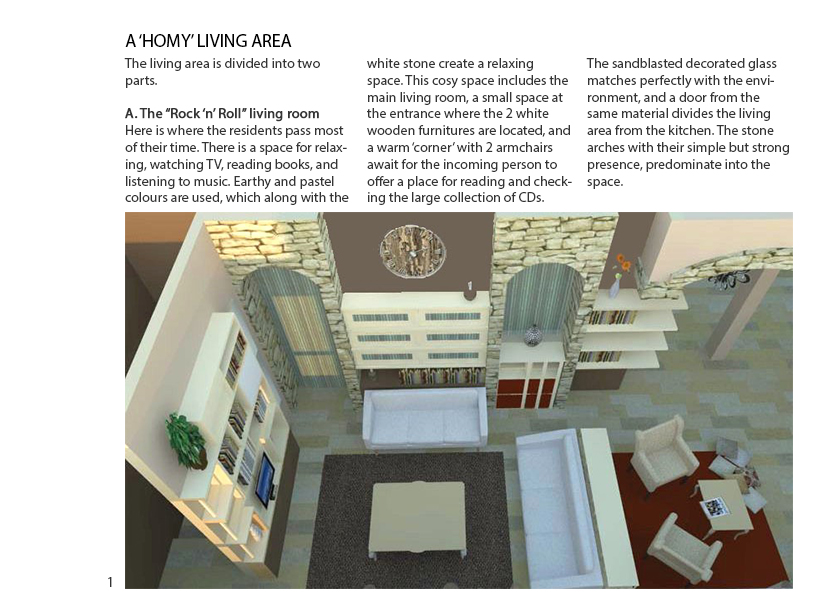 A 'HOMY' LIVING AREA

The living area is divided into two parts.

A. The "Rock 'n' Roll" living room
Here is where the residents pass most of their time. There is a space for relaxing, watching TV, reading books, and listening to music. Earthy and pastel colours are used, which along with the white stone create a relaxing space. This cosy space includes the main living room, a small space at the entrance where the 2 white wooden furnitures are located, and a warm 'corner' with 2 armchairs await for the incoming person to offer a place for reading and checking the large collection of CDs.

The sandblasted decorated glass matches perfectly with the environment, and a door from the same material divides the living area from the kitchen. The stone arches with their simple but strong presence, predominate into the space.

1